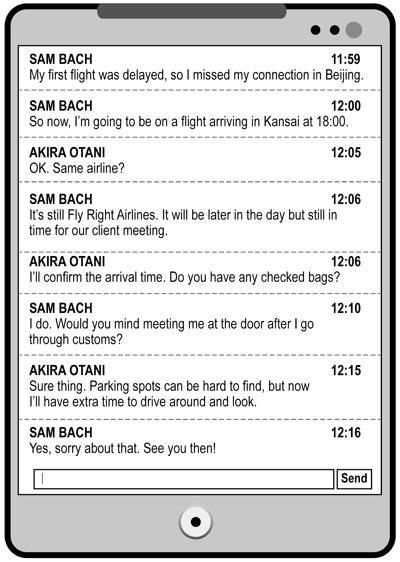 SAM BACH 11:59
My first flight was delayed, so I missed my connection in Beijing.

SAM BACH 12:00
So now, I'm going to be on a flight arriving in Kansai at 18:00.

AKIRA OTANI 12:05
OK. Same airline?

SAM BACH 12:06
It's still Fly Right Airlines. It will be later in the day but still in time for our client meeting.

AKIRA OTANI 12:06
I'll confirm the arrival time. Do you have any checked bags?

SAM BACH 12:10
I do. Would you mind meeting me at the door after I go through customs?

AKIRA OTANI 12:15
Sure thing. Parking spots can be hard to find, but now I'll have extra time to drive around and look.

SAM BACH 12:16
Yes, sorry about that. See you then!

Send